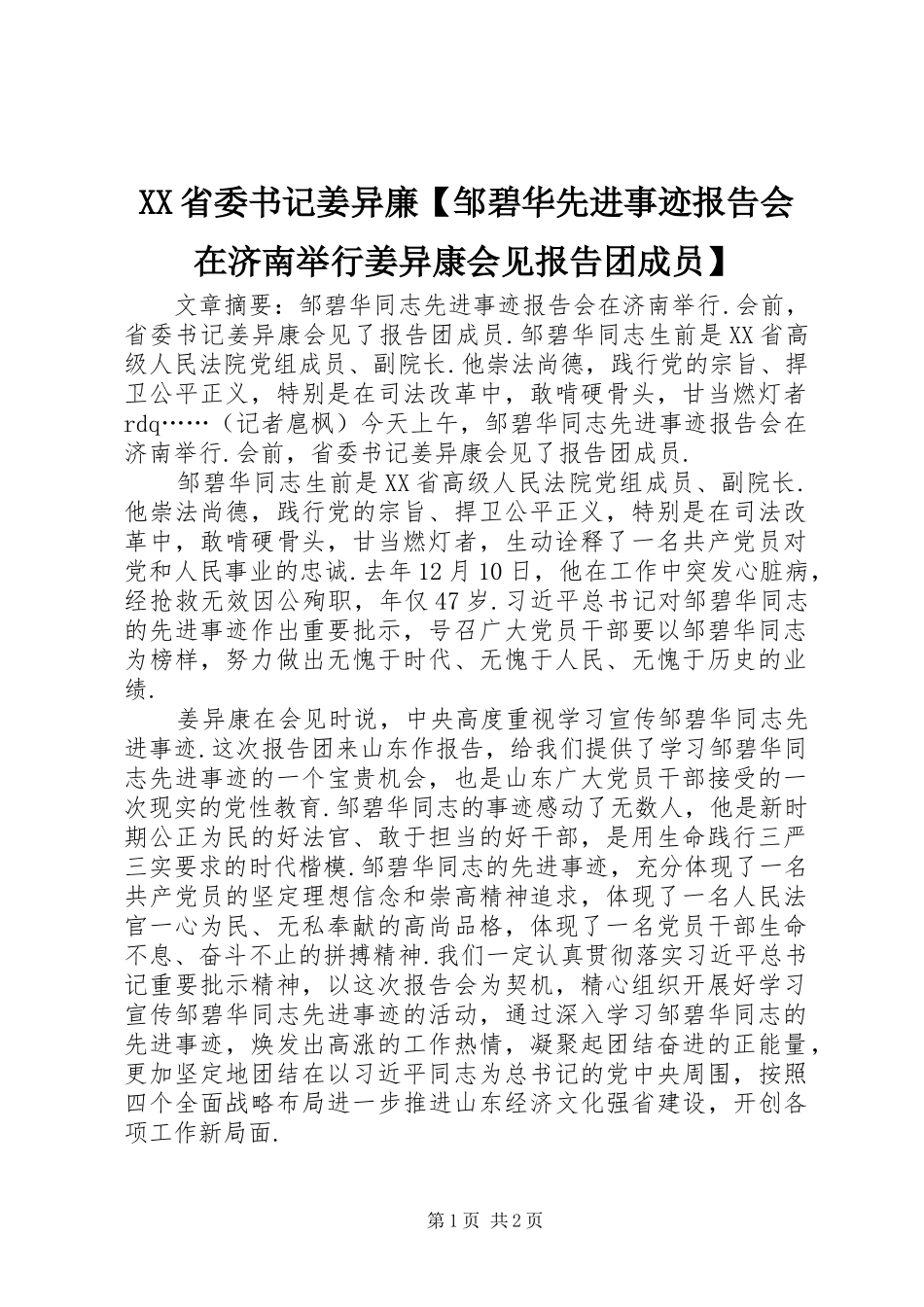 XX省委书记姜异廉【邹碧华先进事迹报告会在济南举行姜异康会见报告团成员】

文章摘要：邹碧华同志先进事迹报告会在济南举行.会前，省委书记姜异康会见了报告团成员.邹碧华同志生前是XX省高级人民法院党组成员、副院长.他崇法尚德，践行党的宗旨、捍卫公平正义，特别是在司法改革中，敢啃硬骨头，甘当燃灯者rdq……（记者扈枫）今天上午，邹碧华同志先进事迹报告会在济南举行.会前，省委书记姜异康会见了报告团成员.

邹碧华同志生前是XX省高级人民法院党组成员、副院长.他崇法尚德，践行党的宗旨、捍卫公平正义，特别是在司法改革中，敢啃硬骨头，甘当燃灯者，生动诠释了一名共产党员对党和人民事业的忠诚.去年12月10日，他在工作中突发心脏病，经抢救无效因公殉职，年仅47岁.习近平总书记对邹碧华同志的先进事迹作出重要批示，号召广大党员干部要以邹碧华同志为榜样，努力做出无愧于时代、无愧于人民、无愧于历史的业绩.

姜异康在会见时说，中央高度重视学习宣传邹碧华同志先进事迹.这次报告团来山东作报告，给我们提供了学习邹碧华同志先进事迹的一个宝贵机会，也是山东广大党员干部接受的一次现实的党性教育.邹碧华同志的事迹感动了无数人，他是新时期公正为民的好法官、敢于担当的好干部，是用生命践行三严三实要求的时代楷模.邹碧华同志的先进事迹，充分体现了一名共产党员的坚定理想信念和崇高精神追求，体现了一名人民法官一心为民、无私奉献的高尚品格，体现了一名党员干部生命不息、奋斗不止的拼搏精神.我们一定认真贯彻落实习近平总书记重要批示精神，以这次报告会为契机，精心组织开展好学习宣传邹碧华同志先进事迹的活动，通过深入学习邹碧华同志的先进事迹，焕发出高涨的工作热情，凝聚起团结奋进的正能量，更加坚定地团结在以习近平同志为总书记的党中央周围，按照四个全面战略布局进一步推进山东经济文化强省建设，开创各项工作新局面.

第1页 共2页